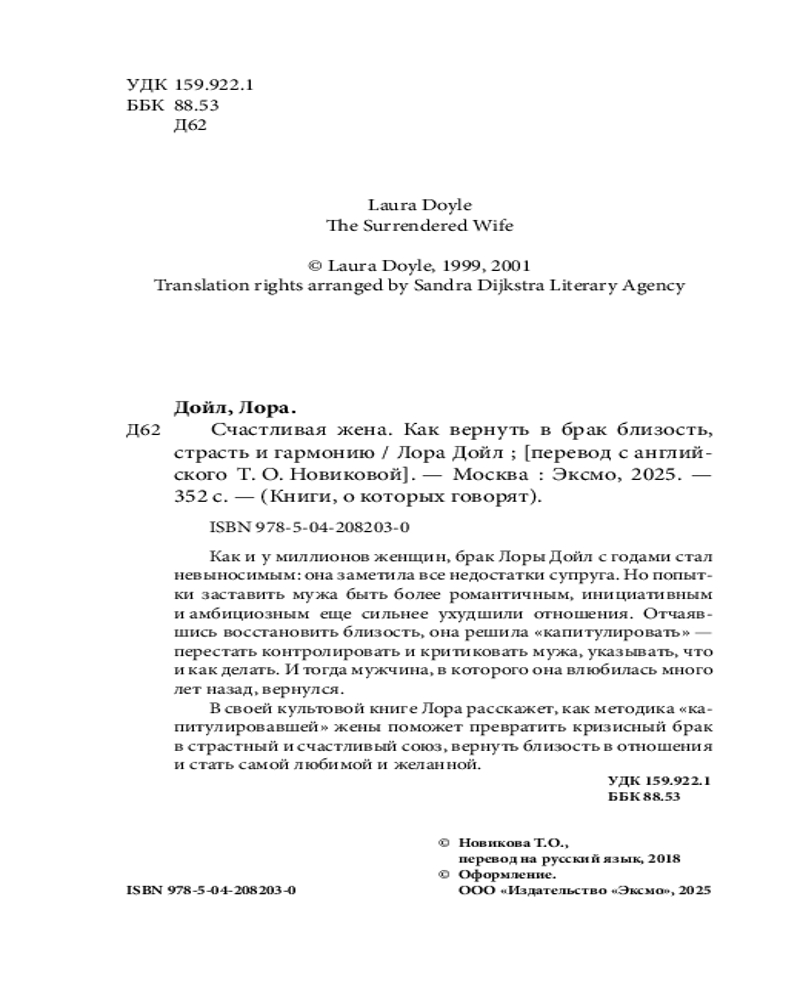 УДК 159.922.1
ББК 88.53
Д62

Laura Doyle
The Surrendered Wife

© Laura Doyle, 1999, 2001
Translation rights arranged by Sandra Dijkstra Literary Agency

Дойл, Лора.
Д62 Счастливая жена. Как вернуть в брак близость, страсть и гармонию / Лора Дойл ; [перевод с английского Т. О. Новиковой]. — Москва : Эксмо, 2025. — 352 с. — (Книги, о которых говорят).

ISBN 978-5-04-208203-0

Как и у миллионов женщин, брак Лоры Дойл с годами стал невыносимым: она заметила все недостатки супруга. Но попытки заставить мужа быть более романтичным, инициативным и амбициозным еще сильнее ухудшили отношения. Отчаявшись восстановить близость, она решила «капитулировать» — перестать контролировать и критиковать мужа, указывать, что и как делать. И тогда мужчина, в которого она влюбилась много лет назад, вернулся.

В своей культовой книге Лора расскажет, как методика «капитулировавшей» жены поможет превратить кризисный брак в страстный и счастливый союз, вернуть близость в отношения и стать самой любимой и желанной.

УДК 159.922.1
ББК 88.53

© Новикова Т.О., перевод на русский язык, 2018
© Оформление. ООО «Издательство «Эксмо», 2025

ISBN 978-5-04-208203-0